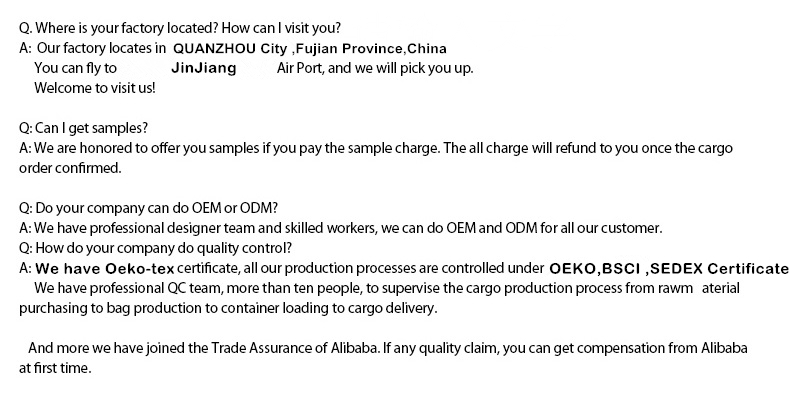 Q. Where is your factory located? How can I visit you?
A: Our factory locates in QUANZHOU City ,Fujian Province,China
You can fly to JinJiang Air Port, and we will pick you up.
Welcome to visit us!

Q: Can I get samples?
A: We are honored to offer you samples if you pay the sample charge. The all charge will refund to you once the cargo order confirmed.

Q: Do your company can do OEM or ODM?
A: We have professional designer team and skilled workers, we can do OEM and ODM for all our customer.
Q: How do your company do quality control?
A: We have Oeko-tex certificate, all our production processes are controlled under OEKO,BSCI ,SEDEX Certificate
We have professional QC team, more than ten people, to supervise the cargo production process from rawm aterial purchasing to bag production to container loading to cargo delivery.

And more we have joined the Trade Assurance of Alibaba. If any quality claim, you can get compensation from Alibaba at first time.